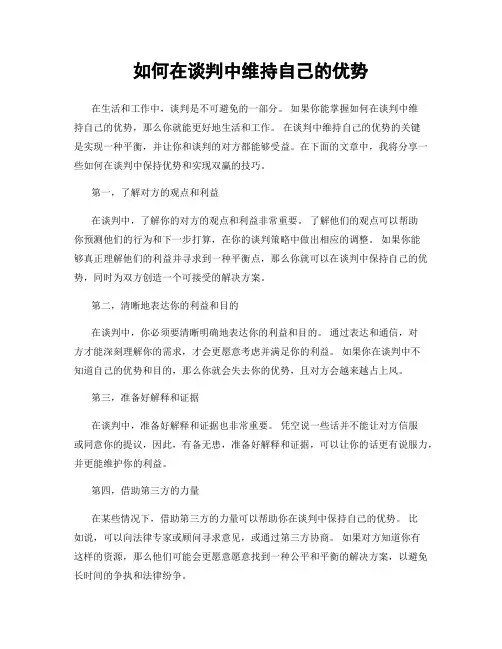 如何在谈判中维持自己的优势

在生活和工作中，谈判是不可避免的一部分。如果你能掌握如何在谈判中维持自己的优势，那么你就能更好地生活和工作。在谈判中维持自己的优势的关键是实现一种平衡，并让你和谈判的对方都能够受益。在下面的文章中，我将分享一些如何在谈判中保持优势和实现双赢的技巧。

第一，了解对方的观点和利益

在谈判中，了解你的对方的观点和利益非常重要。了解他们的观点可以帮助你预测他们的行为和下一步打算，在你的谈判策略中做出相应的调整。如果你能够真正理解他们的利益并寻求到一种平衡点，那么你就可以在谈判中保持自己的优势，同时为双方创造一个可接受的解决方案。

第二，清晰地表达你的利益和目的

在谈判中，你必须要清晰明确地表达你的利益和目的。通过表达和通信，对方才能深刻理解你的需求，才会更愿意考虑并满足你的利益。如果你在谈判中不知道自己的优势和目的，那么你就会失去你的优势，且对方会越来越占上风。

第三，准备好解释和证据

在谈判中，准备好解释和证据也非常重要。凭空说一些话并不能让对方信服或同意你的提议，因此，有备无患，准备好解释和证据，可以让你的话更有说服力，并更能维护你的利益。

第四，借助第三方的力量

在某些情况下，借助第三方的力量可以帮助你在谈判中保持自己的优势。比如说，可以向法律专家或顾问寻求意见，或通过第三方协商。如果对方知道你有这样的资源，那么他们可能会更愿意愿意找到一种公平和平衡的解决方案，以避免长时间的争执和法律纷争。